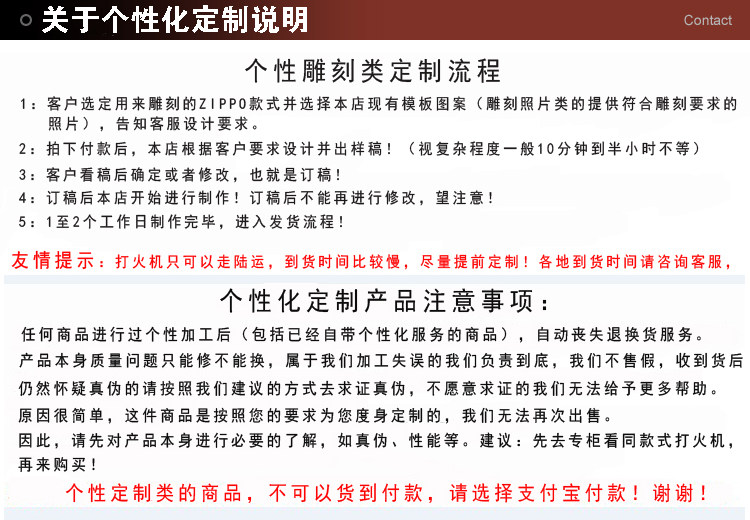 关于个性化定制说明

Contact

个性雕刻类定制流程

1：客户选定用来雕刻的ZIPPO款式并选择本店现有模板图案（雕刻照片类的提供符合雕刻要求的照片），告知客服设计要求。

2：拍下付款后，本店根据客户要求设计并出样稿！（视复杂程度一般10分钟到半小时不等）

3：客户看稿后确定或者修改，也就是订稿！

4：订稿后本店开始进行制作！订稿后不能再进行修改，望注意！

5：1至2个工作日制作完毕，进入发货流程！

友情提示：打火机只可以走陆运，到货时间比较慢，尽量提前定制！各地到货时间请咨询客服，

个性化定制产品注意事项：

任何商品进行过个性加工后（包括已经自带个性化服务的商品），自动丧失退换货服务。

产品本身质量问题只能修不能换，属于我们加工失误的我们负责到底，我们不售假，收到货后仍然怀疑真伪的请按照我们建议的方式去求证真伪，不愿意求证的我们无法给予更多帮助。

原因很简单，这件商品是按照您的要求为您度身定制的，我们无法再次出售。

因此，请先对产品本身进行必要的了解，如真伪、性能等。建议：先去专柜看同款式打火机，再来购买！

个性定制类的商品，不可以货到付款，请选择支付宝付款！谢谢！